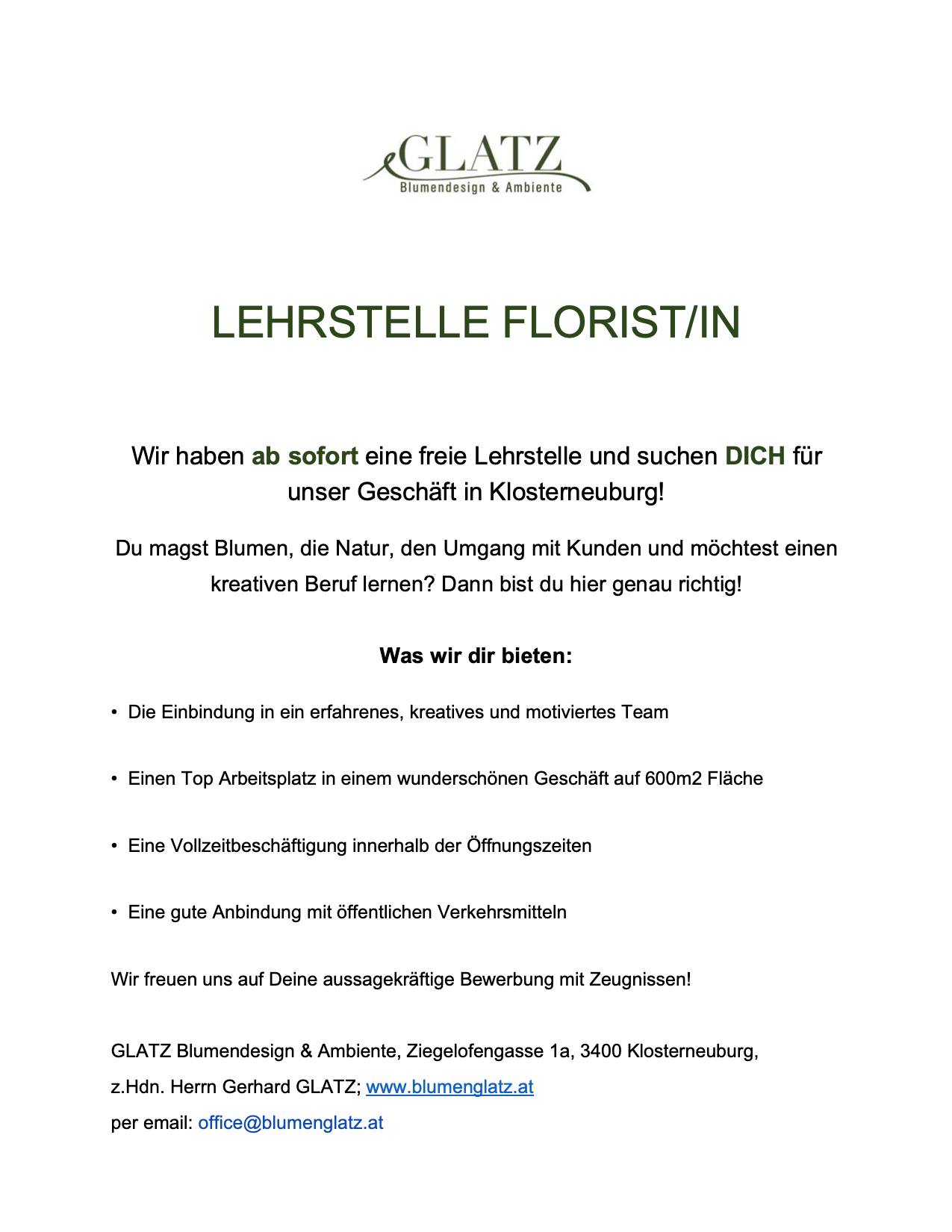 GLATZ
Blumendesign & Ambiente

LEHRSTELLE FLORIST/IN

Wir haben ab sofort eine freie Lehrstelle und suchen DICH für unser Geschäft in Klosterneuburg!

Du magst Blumen, die Natur, den Umgang mit Kunden und möchtest einen kreativen Beruf lernen? Dann bist du hier genau richtig!

Was wir dir bieten:

• Die Einbindung in ein erfahrenes, kreatives und motiviertes Team

• Einen Top Arbeitsplatz in einem wunderschönen Geschäft auf 600m2 Fläche

• Eine Vollzeitbeschäftigung innerhalb der Öffnungszeiten

• Eine gute Anbindung mit öffentlichen Verkehrsmitteln

Wir freuen uns auf Deine aussagekräftige Bewerbung mit Zeugnissen!

GLATZ Blumendesign & Ambiente, Ziegelofengasse 1a, 3400 Klosterneuburg,
z.Hdn. Herrn Gerhard GLATZ; www.blumenglatz.at
per email: office@blumenglatz.at